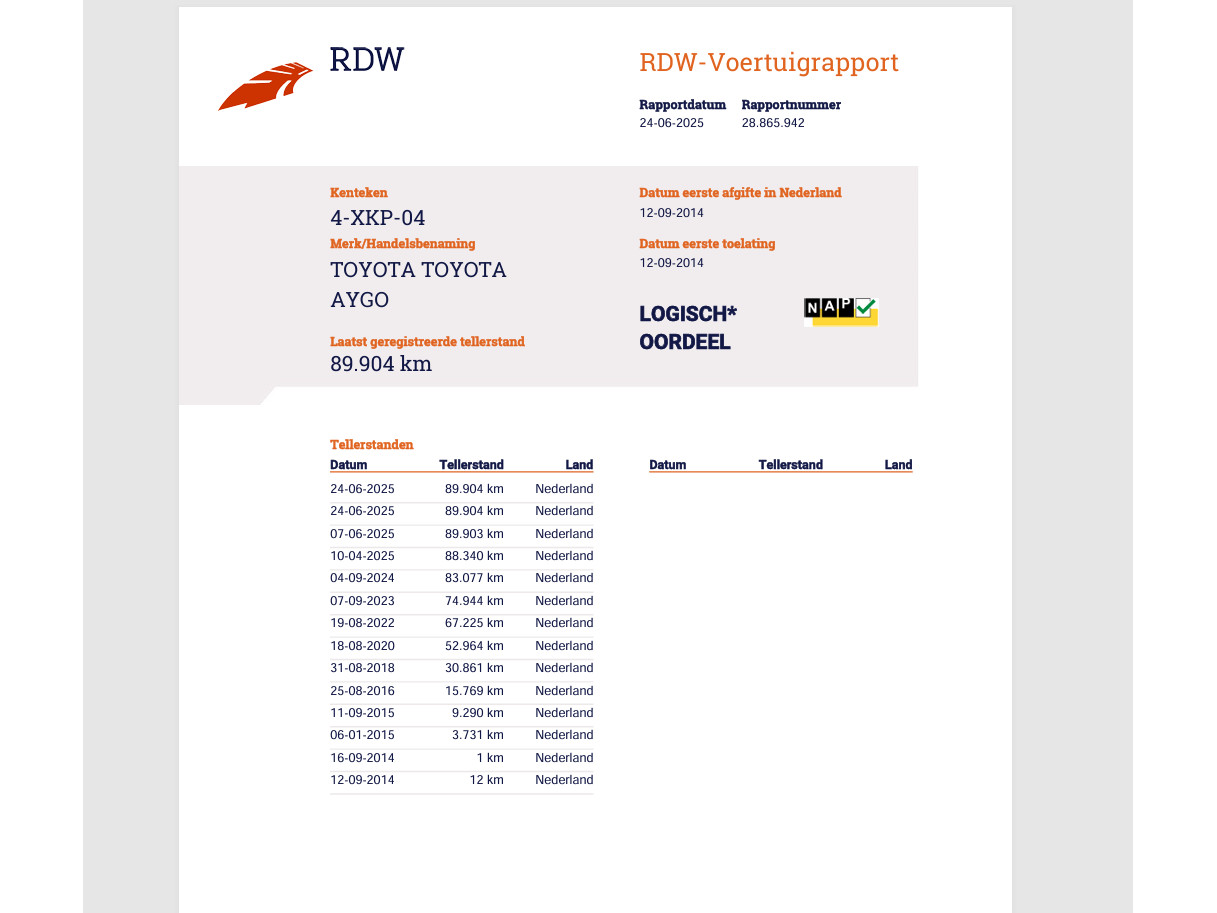 RDW

RDW-Voertuigrapport

Rapportdatum
24-06-2025

Rapportnummer
28.865.942

Kenteken
4-XKP-04

Merk/Handelsbenaming
TOYOTA TOYOTA AYGO

Laatst geregistreerde tellerstand
89.904 km

Datum eerste afgifte in Nederland
12-09-2014

Datum eerste toelating
12-09-2014

LOGISCH* OORDEEL

NAP

Tellerstanden

| Datum | Tellerstand | Land |
|---|---|---|
| 24-06-2025 | 89.904 km | Nederland |
| 24-06-2025 | 89.904 km | Nederland |
| 07-06-2025 | 89.903 km | Nederland |
| 10-04-2025 | 88.340 km | Nederland |
| 04-09-2024 | 83.077 km | Nederland |
| 07-09-2023 | 74.944 km | Nederland |
| 19-08-2022 | 67.225 km | Nederland |
| 18-08-2020 | 52.964 km | Nederland |
| 31-08-2018 | 30.861 km | Nederland |
| 25-08-2016 | 15.769 km | Nederland |
| 11-09-2015 | 9.290 km | Nederland |
| 06-01-2015 | 3.731 km | Nederland |
| 16-09-2014 | 1 km | Nederland |
| 12-09-2014 | 12 km | Nederland |

| Datum | Tellerstand | Land |
|---|---|---|